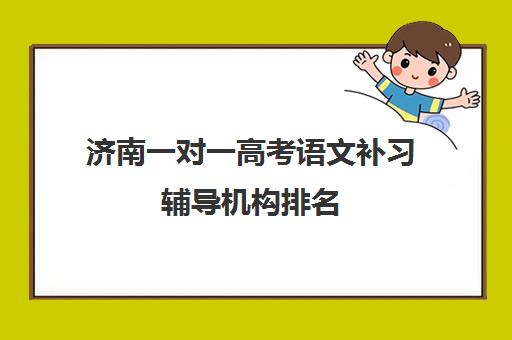 济南一对一高考语文补习辅导机构排名